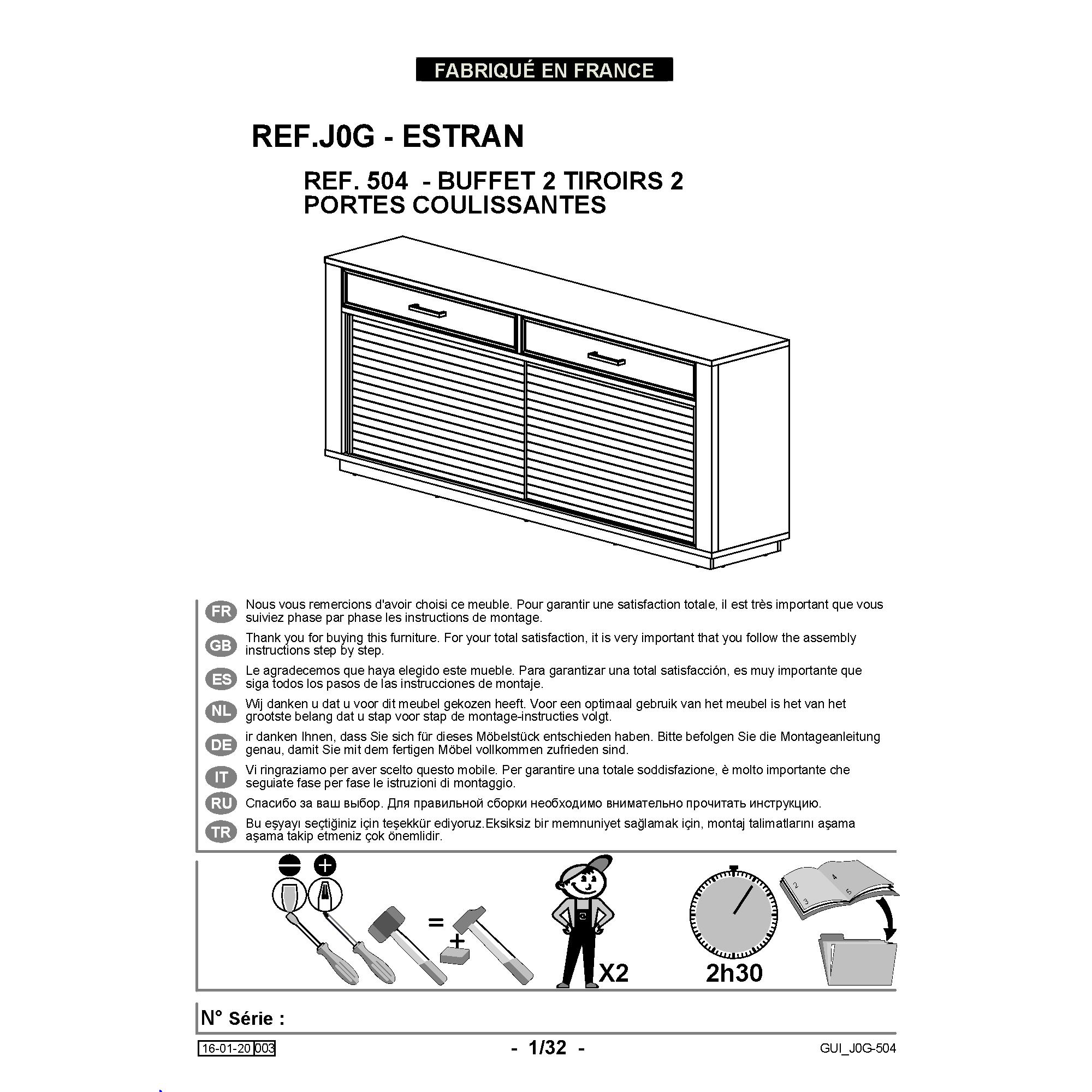 FABRIQUÉ EN FRANCE

REF.J0G - ESTRAN

REF. 504 - BUFFET 2 TIROIRS 2 PORTES COULISSANTES

FR Nous vous remercions d'avoir choisi ce meuble. Pour garantir une satisfaction totale, il est très important que vous suiviez phase par phase les instructions de montage.

GB Thank you for buying this furniture. For your total satisfaction, it is very important that you follow the assembly instructions step by step.

ES Le agradecemos que haya elegido este mueble. Para garantizar una total satisfacción, es muy importante que siga todos los pasos de las instrucciones de montaje.

NL Wij danken u dat u voor dit meubel gekozen heeft. Voor een optimaal gebruik van het meubel is het van het grootste belang dat u stap voor stap de montage-instructies volgt.

DE ir danken Ihnen, dass Sie sich für dieses Möbelstück entschieden haben. Bitte befolgen Sie die Montageanleitung genau, damit Sie mit dem fertigen Möbel vollkommen zufrieden sind.

IT Vi ringraziamo per aver scelto questo mobile. Per garantire una totale soddisfazione, è molto importante che seguiate fase per fase le istruzioni di montaggio.

RU Спасибо за ваш выбор. Для правильной сборки необходимо внимательно прочитать инструкцию.

TR Bu eşyayı seçtiğiniz için teşekkür ediyoruz.Eksiksiz bir memnuniyet sağlamak için, montaj talimatlarını aşama aşama takip etmeniz çok önemlidir.

=
+
X2
2h30
2 3 4 5

N° Série :

16-01-20 003
- 1/32 -
GUI_J0G-504